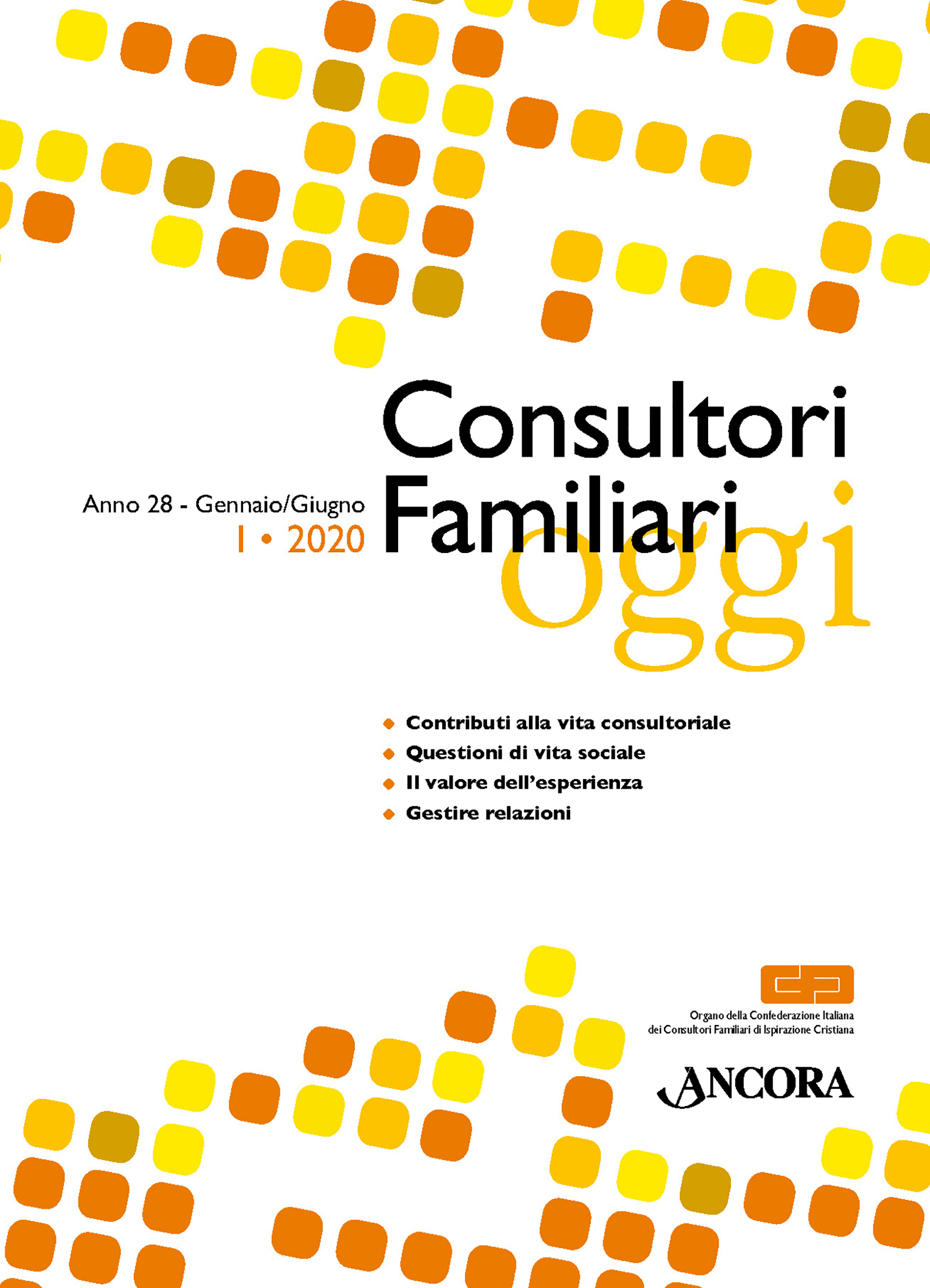 Consultori Familiari oggi

Anno 28 - Gennaio/Giugno
1 • 2020

• Contributi alla vita consultoriale
• Questioni di vita sociale
• Il valore dell'esperienza
• Gestire relazioni

Organo della Confederazione Italiana dei Consultori Familiari di Ispirazione Cristiana

ANCORA